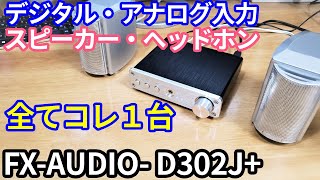 デジタル・アナログ入力
スピーカー・ヘッドホン

全てコレ１台

FX-AUDIO- D302J+